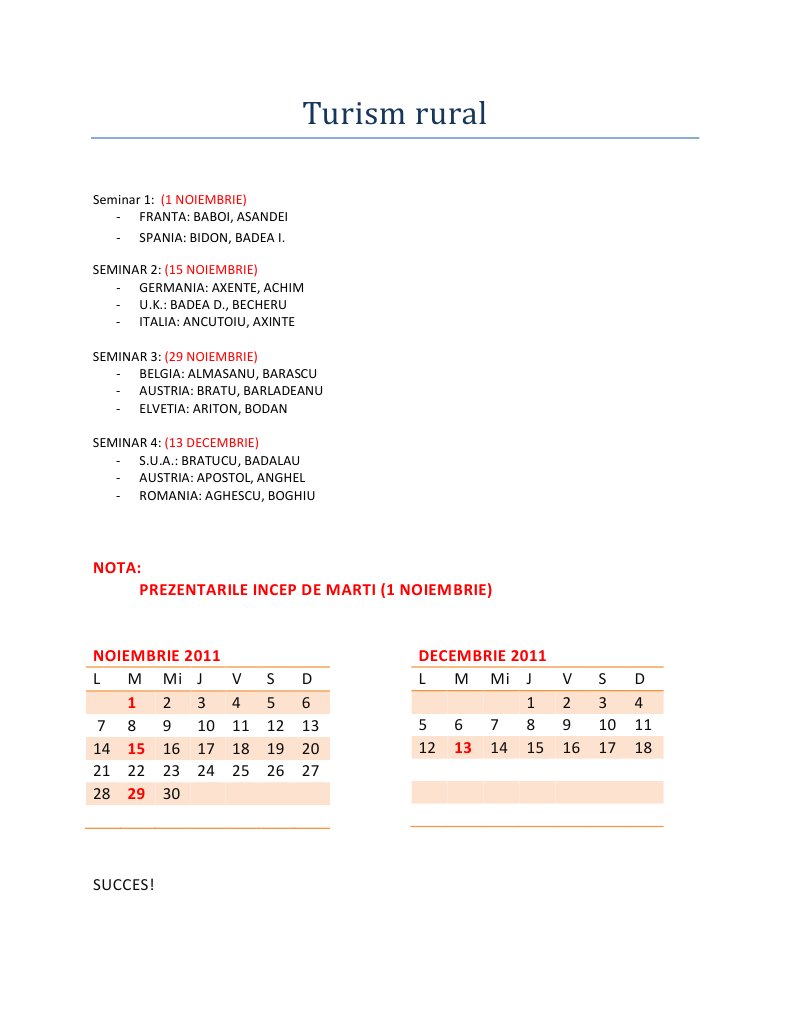 Turism rural

Seminar 1: (1 NOIEMBRIE)
- FRANTA: BABOI, ASANDEI
- SPANIA: BIDON, BADEA I.

SEMINAR 2: (15 NOIEMBRIE)
- GERMANIA: AXENTE, ACHIM
- U.K.: BADEA D., BECHERU
- ITALIA: ANCUTOIU, AXINTE

SEMINAR 3: (29 NOIEMBRIE)
- BELGIA: ALMASANU, BARASCU
- AUSTRIA: BRATU, BARLADEANU
- ELVETIA: ARITON, BODAN

SEMINAR 4: (13 DECEMBRIE)
- S.U.A.: BRATUCU, BADALAU
- AUSTRIA: APOSTOL, ANGHEL
- ROMANIA: AGHESCU, BOGHIU

NOTA:
PREZENTARILE INCEP DE MARTI (1 NOIEMBRIE)

NOIEMBRIE 2011

| L | M | Mi | J | V | S | D |
|---|---|---|---|---|---|---|
| | 1 | 2 | 3 | 4 | 5 | 6 |
| 7 | 8 | 9 | 10 | 11 | 12 | 13 |
| 14 | 15 | 16 | 17 | 18 | 19 | 20 |
| 21 | 22 | 23 | 24 | 25 | 26 | 27 |
| 28 | 29 | 30 | | | | |

DECEMBRIE 2011

| L | M | Mi | J | V | S | D |
|---|---|---|---|---|---|---|
| | | | 1 | 2 | 3 | 4 |
| 5 | 6 | 7 | 8 | 9 | 10 | 11 |
| 12 | 13 | 14 | 15 | 16 | 17 | 18 |

SUCCES!